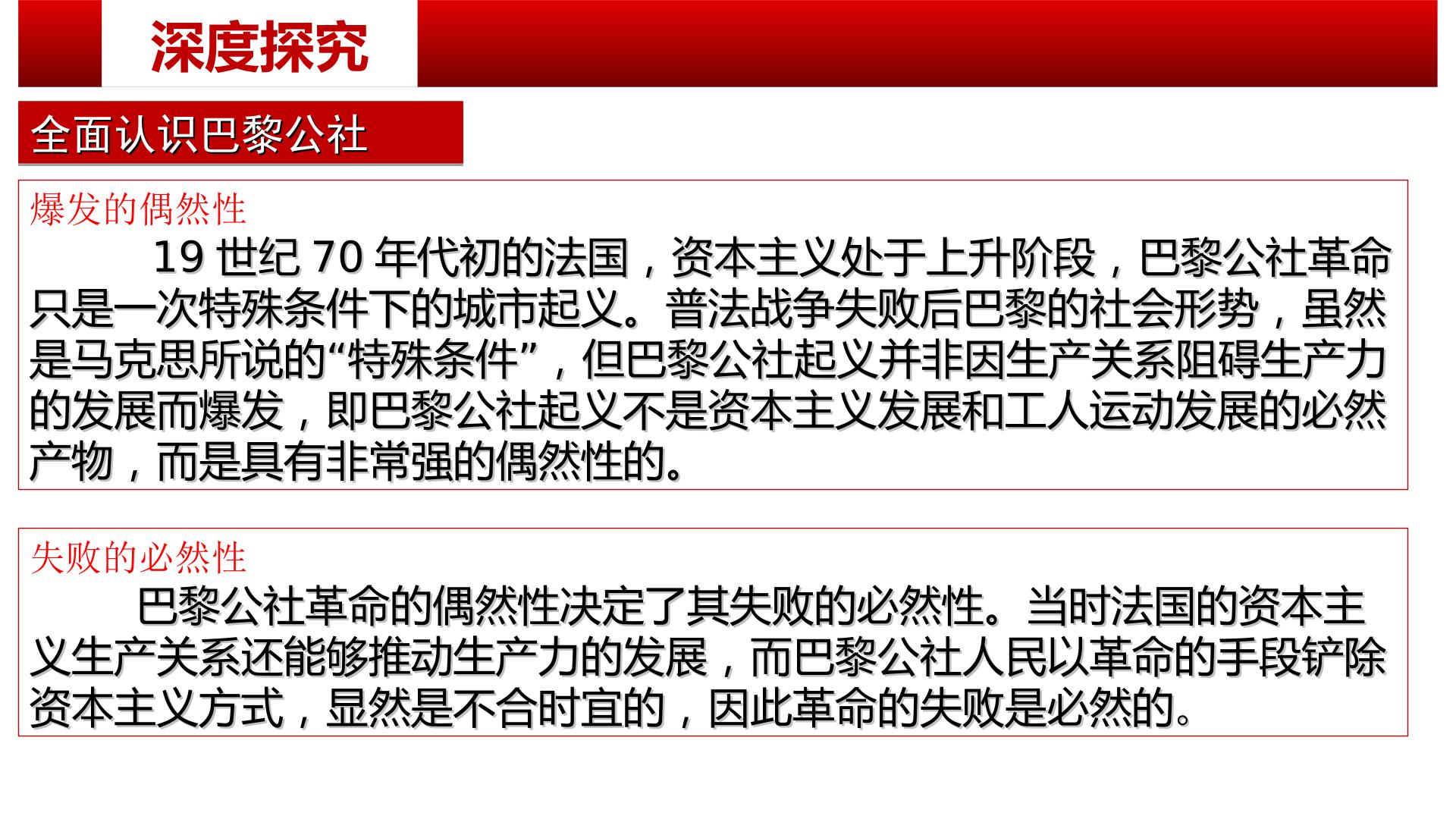 深度探究

全面认识巴黎公社

爆发的偶然性

19世纪70年代初的法国，资本主义处于上升阶段，巴黎公社革命只是一次特殊条件下的城市起义。普法战争失败后巴黎的社会形势，虽然是马克思所说的“特殊条件”，但巴黎公社起义并非因生产关系阻碍生产力的发展而爆发，即巴黎公社起义不是资本主义发展和工人运动发展的必然产物，而是具有非常强的偶然性的。

失败的必然性

巴黎公社革命的偶然性决定了其失败的必然性。当时法国的资本主义生产关系还能够推动生产力的发展，而巴黎公社人民以革命的手段铲除资本主义方式，显然是不合时宜的，因此革命的失败是必然的。